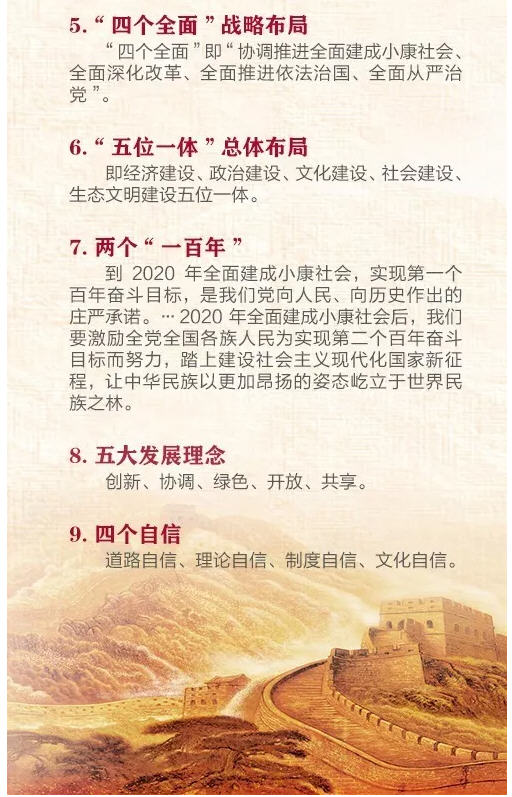 5. “四个全面”战略布局

“四个全面”即“协调推进全面建成小康社会、全面深化改革、全面推进依法治国、全面从严治党”。

6. “五位一体”总体布局

即经济建设、政治建设、文化建设、社会建设、生态文明建设五位一体。

7. 两个“一百年”

到 2020 年全面建成小康社会，实现第一个百年奋斗目标，是我们党向人民、向历史作出的庄严承诺。… 2020 年全面建成小康社会后，我们要激励全党全国各族人民为实现第二个百年奋斗目标而努力，踏上建设社会主义现代化国家新征程，让中华民族以更加昂扬的姿态屹立于世界民族之林。

8. 五大发展理念

创新、协调、绿色、开放、共享。

9. 四个自信

道路自信、理论自信、制度自信、文化自信。